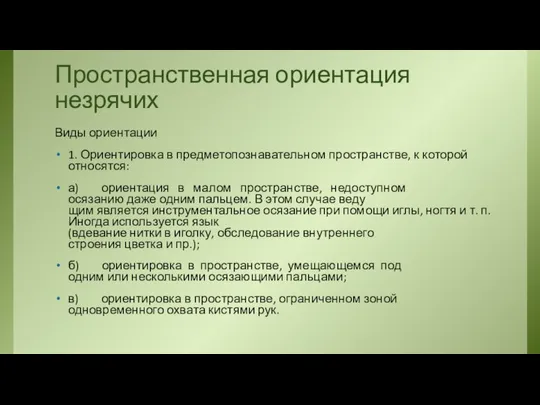 Пространственная ориентация незрячих

Виды ориентации

• 1. Ориентировка в предметопознавательном пространстве, к которой относятся:

• а) ориентация в малом пространстве, недоступном осязанию даже одним пальцем. В этом случае веду щим является инструментальное осязание при помощи иглы, ногтя и т. п. Иногда используется язык (вдевание нитки в иголку, обследование внутреннего строения цветка и пр.);

• б) ориентировка в пространстве, умещающемся под одним или несколькими осязающими пальцами;

• в) ориентировка в пространстве, ограниченном зоной одновременного охвата кистями рук.